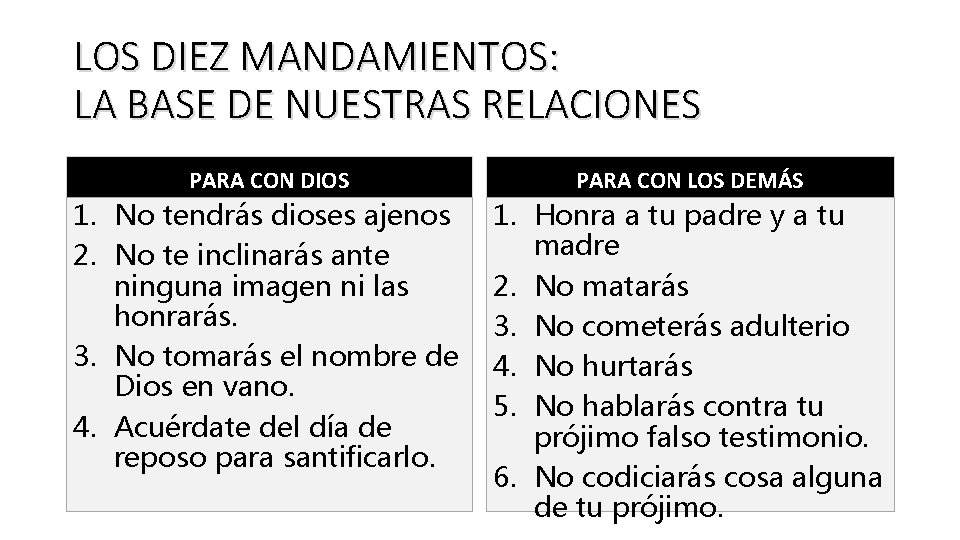 LOS DIEZ MANDAMIENTOS:
LA BASE DE NUESTRAS RELACIONES

PARA CON DIOS

1. No tendrás dioses ajenos
2. No te inclinarás ante ninguna imagen ni las honrarás.
3. No tomarás el nombre de Dios en vano.
4. Acuérdate del día de reposo para santificarlo.

PARA CON LOS DEMÁS

1. Honra a tu padre y a tu madre
2. No matarás
3. No cometerás adulterio
4. No hurtarás
5. No hablarás contra tu prójimo falso testimonio.
6. No codiciarás cosa alguna de tu prójimo.